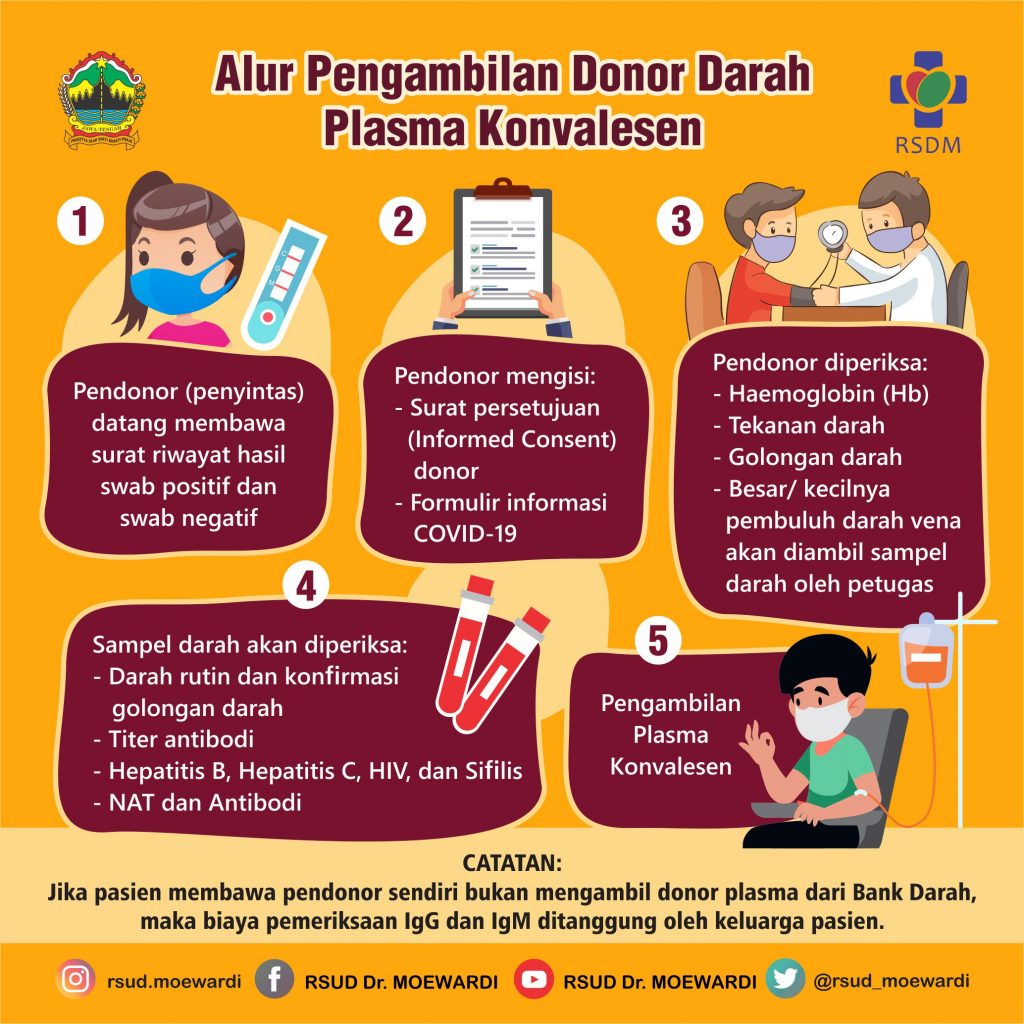 JAWA TENGAH

Alur Pengambilan Donor Darah Plasma Konvalesen

RSDM

1

Pendonor (penyintas) datang membawa surat riwayat hasil swab positif dan swab negatif

2

Pendonor mengisi:
- Surat persetujuan (Informed Consent) donor
- Formulir informasi COVID-19

3

Pendonor diperiksa:
- Haemoglobin (Hb)
- Tekanan darah
- Golongan darah
- Besar/ kecilnya pembuluh darah vena akan diambil sampel darah oleh petugas

4

Sampel darah akan diperiksa:
- Darah rutin dan konfirmasi golongan darah
- Titer antibodi
- Hepatitis B, Hepatitis C, HIV, dan Sifilis
- NAT dan Antibodi

5

Pengambilan Plasma Konvalesen

CATATAN:
Jika pasien membawa pendonor sendiri bukan mengambil donor plasma dari Bank Darah, maka biaya pemeriksaan IgG dan IgM ditanggung oleh keluarga pasien.

rsud.moewardi RSUD Dr. MOEWARDI RSUD Dr. MOEWARDI @rsud_moewardi